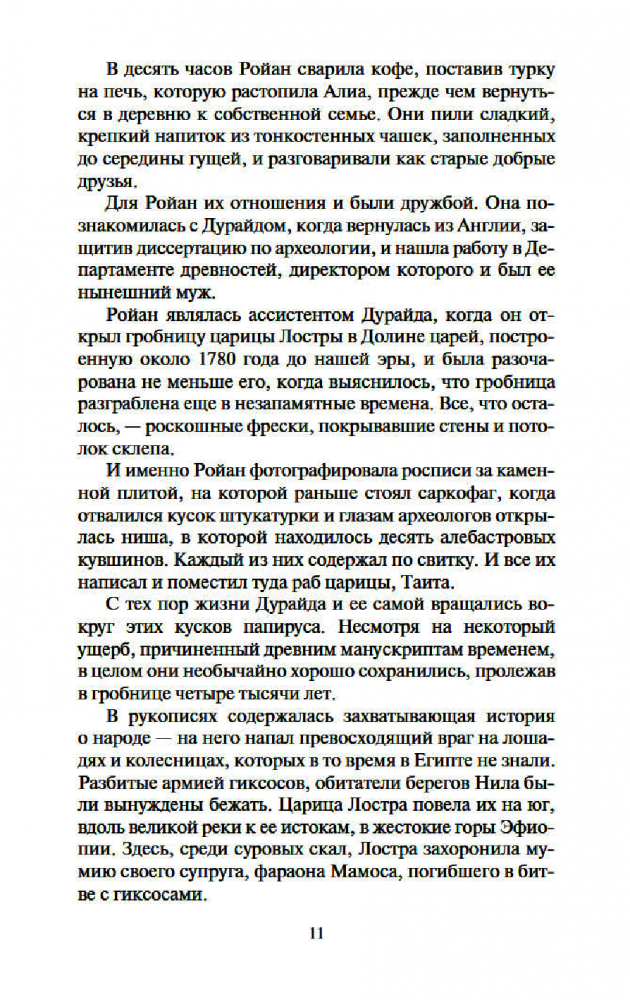 В десять часов Ройан сварила кофе, поставив турку на печь, которую растопила Алиа, прежде чем вернуться в деревню к собственной семье. Они пили сладкий, крепкий напиток из тонкостенных чашек, заполненных до середины гущей, и разговаривали как старые добрые друзья.

Для Ройан их отношения и были дружбой. Она познакомилась с Дурайдом, когда вернулась из Англии, защитив диссертацию по археологии, и нашла работу в Департаменте древностей, директором которого и был ее нынешний муж.

Ройан являлась ассистентом Дурайда, когда он открыл гробницу царицы Лостры в Долине царей, построенную около 1780 года до нашей эры, и была разочарована не меньше его, когда выяснилось, что гробница разграблена еще в незапамятные времена. Все, что осталось, — роскошные фрески, покрывавшие стены и потолок склепа.

И именно Ройан фотографировала росписи за каменной плитой, на которой раньше стоял саркофаг, когда отвалился кусок штукатурки и глазам археологов открылась ниша, в которой находилось десять алебастровых кувшинов. Каждый из них содержал по свитку. И все их написал и поместил туда раб царицы, Таита.

С тех пор жизни Дурайда и ее самой вращались вокруг этих кусков папируса. Несмотря на некоторый ущерб, причиненный древним манускриптам временем, в целом они необычайно хорошо сохранились, пролежав в гробнице четыре тысячи лет.

В рукописях содержалась захватывающая история о народе — на него напал превосходящий враг на лошадях и колесницах, которых в то время в Египте не знали. Разбитые армией гиксосов, обитатели берегов Нила были вынуждены бежать. Царица Лостра повела их на юг, вдоль великой реки к ее истокам, в жестокие горы Эфиопии. Здесь, среди суровых скал, Лостра захоронила мумию своего супруга, фараона Мамоса, погибшего в битве с гиксосами.

11